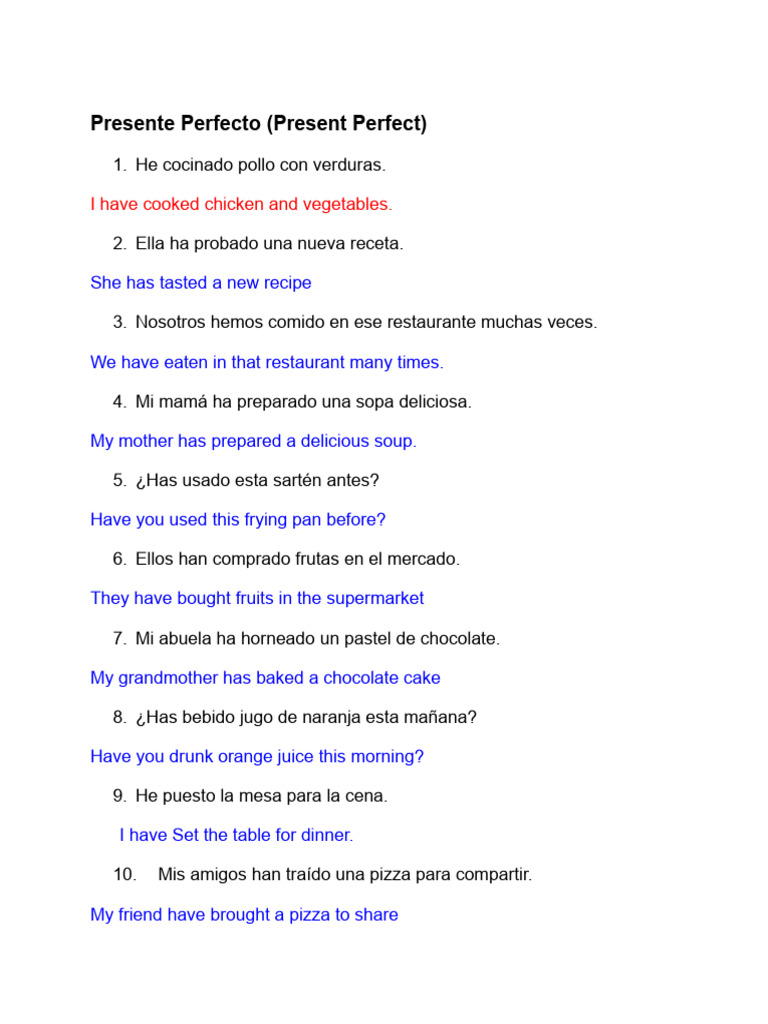 Presente Perfecto (Present Perfect)

1. He cocinado pollo con verduras.

I have cooked chicken and vegetables.

2. Ella ha probado una nueva receta.

She has tasted a new recipe

3. Nosotros hemos comido en ese restaurante muchas veces.

We have eaten in that restaurant many times.

4. Mi mamá ha preparado una sopa deliciosa.

My mother has prepared a delicious soup.

5. ¿Has usado esta sartén antes?

Have you used this frying pan before?

6. Ellos han comprado frutas en el mercado.

They have bought fruits in the supermarket

7. Mi abuela ha horneado un pastel de chocolate.

My grandmother has baked a chocolate cake

8. ¿Has bebido jugo de naranja esta mañana?

Have you drunk orange juice this morning?

9. He puesto la mesa para la cena.

I have Set the table for dinner.

10. Mis amigos han traído una pizza para compartir.

My friend have brought a pizza to share